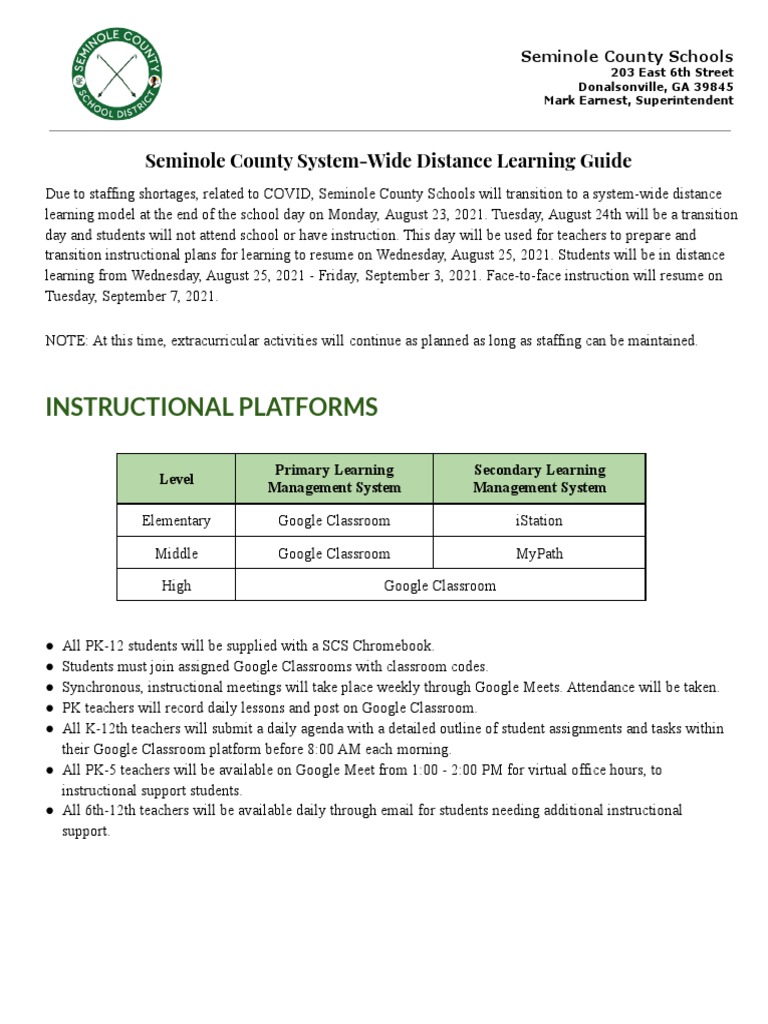 SEMINOLE COUNTY SCHOOL DISTRICT

Seminole County Schools
203 East 6th Street
Donalsonville, GA 39845
Mark Earnest, Superintendent

Seminole County System-Wide Distance Learning Guide

Due to staffing shortages, related to COVID, Seminole County Schools will transition to a system-wide distance learning model at the end of the school day on Monday, August 23, 2021. Tuesday, August 24th will be a transition day and students will not attend school or have instruction. This day will be used for teachers to prepare and transition instructional plans for learning to resume on Wednesday, August 25, 2021. Students will be in distance learning from Wednesday, August 25, 2021 - Friday, September 3, 2021. Face-to-face instruction will resume on Tuesday, September 7, 2021.

NOTE: At this time, extracurricular activities will continue as planned as long as staffing can be maintained.

INSTRUCTIONAL PLATFORMS

| Level | Primary Learning Management System | Secondary Learning Management System |
|---|---|---|
| Elementary | Google Classroom | iStation |
| Middle | Google Classroom | MyPath |
| High | Google Classroom | |

● All PK-12 students will be supplied with a SCS Chromebook.
● Students must join assigned Google Classrooms with classroom codes.
● Synchronous, instructional meetings will take place weekly through Google Meets. Attendance will be taken.
● PK teachers will record daily lessons and post on Google Classroom.
● All K-12th teachers will submit a daily agenda with a detailed outline of student assignments and tasks within their Google Classroom platform before 8:00 AM each morning.
● All PK-5 teachers will be available on Google Meet from 1:00 - 2:00 PM for virtual office hours, to instructional support students.
● All 6th-12th teachers will be available daily through email for students needing additional instructional support.